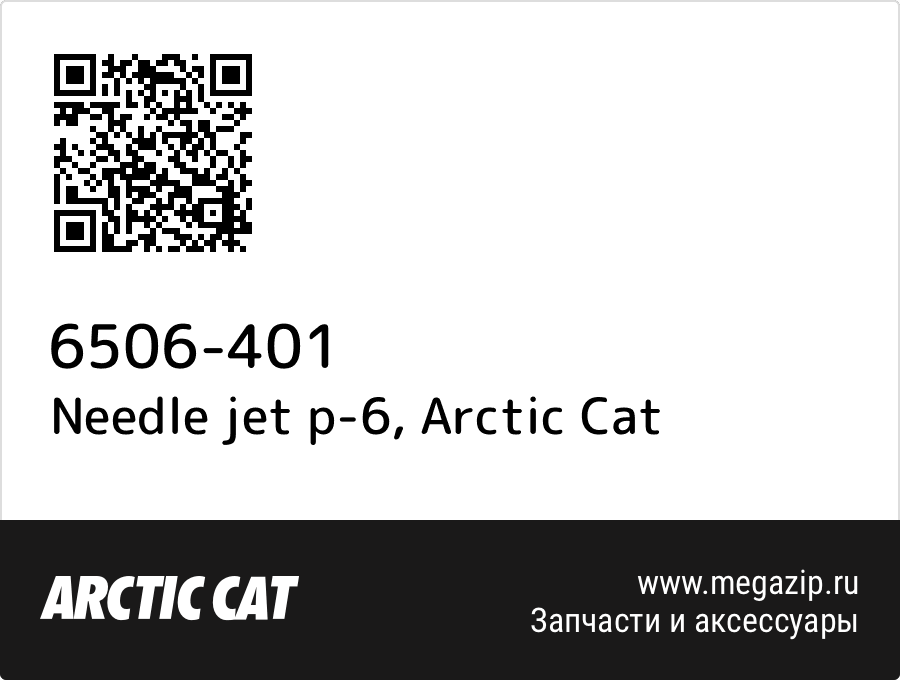 6506-401
Needle jet p-6, Arctic Cat

ARCTIC CAT

www.megazip.ru
Запчасти и аксессуары